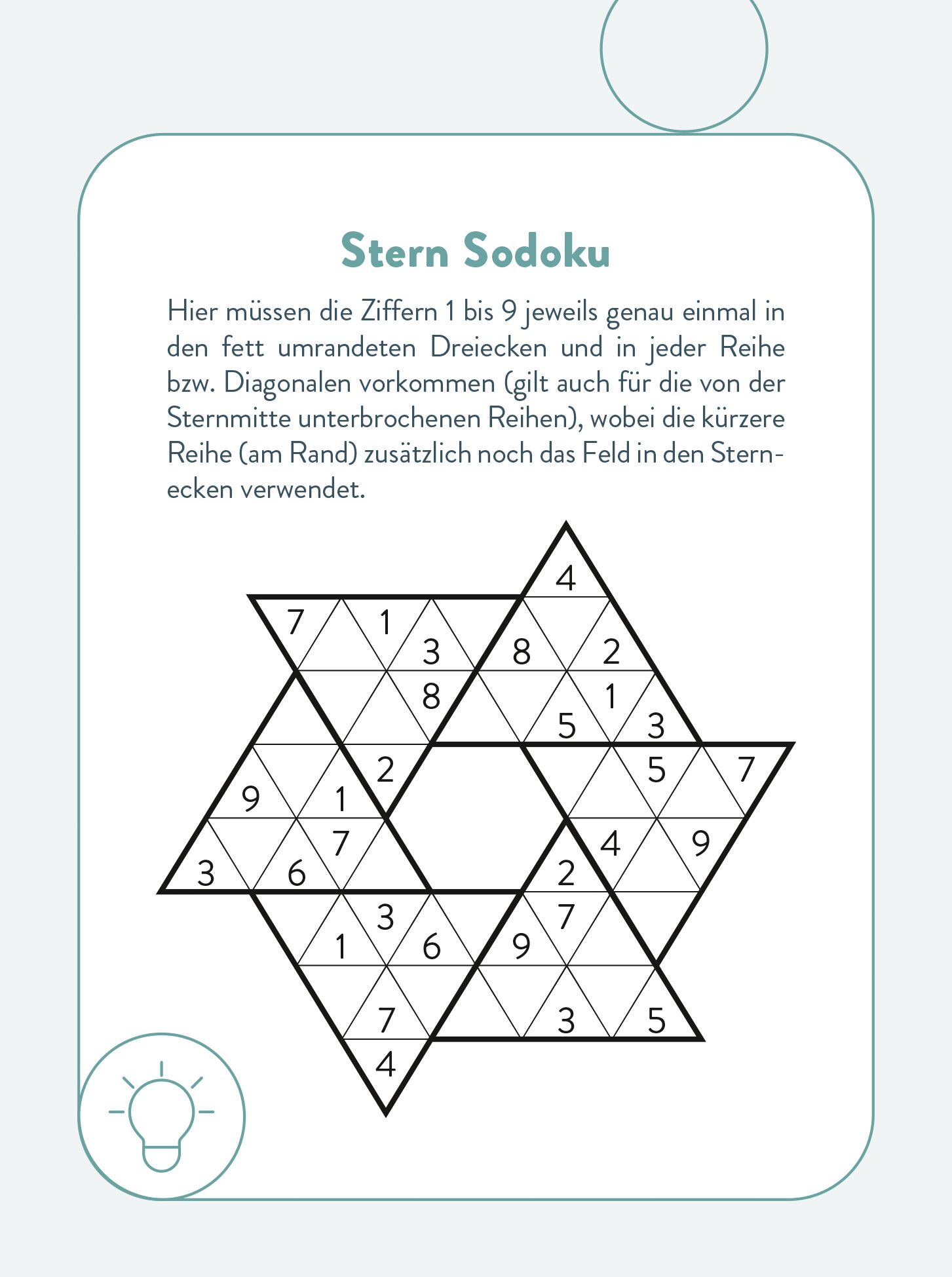 Stern Sodoku

Hier müssen die Ziffern 1 bis 9 jeweils genau einmal in den fett umrandeten Dreiecken und in jeder Reihe bzw. Diagonalen vorkommen (gilt auch für die von der Sternmitte unterbrochenen Reihen), wobei die kürzere Reihe (am Rand) zusätzlich noch das Feld in den Sternecken verwendet.

4
7 1 3 8 2
8 5 1 3
2 5 7
9 1
7 4 9
3 6 2
3 7
1 6 9
7 3 5
4